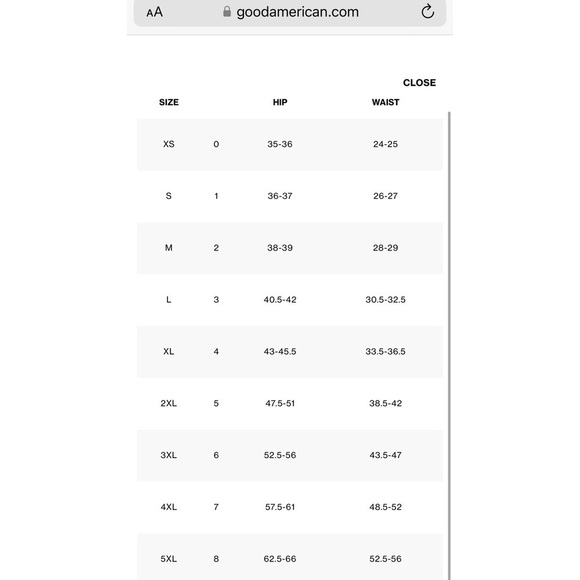 AA goodamerican.com

CLOSE

| SIZE | | HIP | WAIST |
|---|---|---|---|
| XS | 0 | 35-36 | 24-25 |
| S | 1 | 36-37 | 26-27 |
| M | 2 | 38-39 | 28-29 |
| L | 3 | 40.5-42 | 30.5-32.5 |
| XL | 4 | 43-45.5 | 33.5-36.5 |
| 2XL | 5 | 47.5-51 | 38.5-42 |
| 3XL | 6 | 52.5-56 | 43.5-47 |
| 4XL | 7 | 57.5-61 | 48.5-52 |
| 5XL | 8 | 62.5-66 | 52.5-56 |